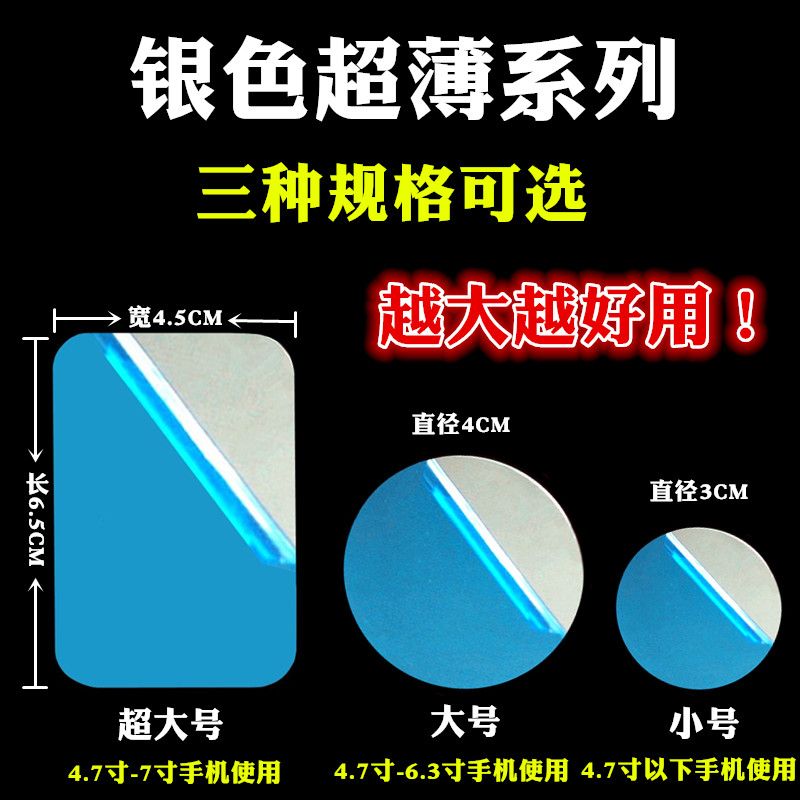 银色超薄系列

三种规格可选

越大越好用！

宽4.5CM

长6.5CM

直径4CM

直径3CM

超大号

4.7寸-7寸手机使用

大号

4.7寸-6.3寸手机使用

小号

4.7寸以下手机使用